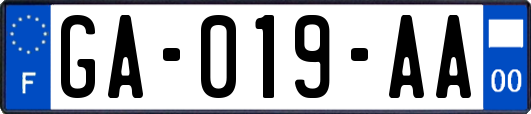 F
GA-019-AA
00